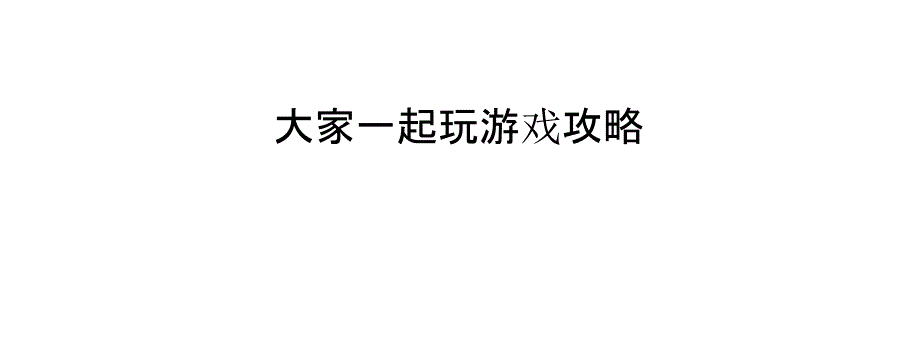 大家一起玩游戏攻略